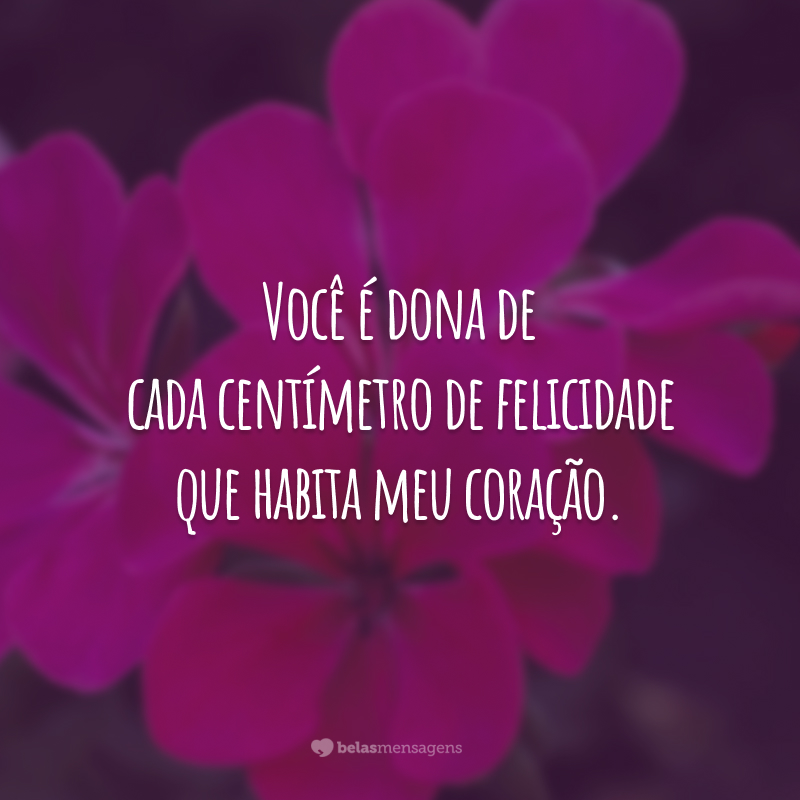 Você é dona de
cada centímetro de felicidade
que habita meu coração.

belasmensagens